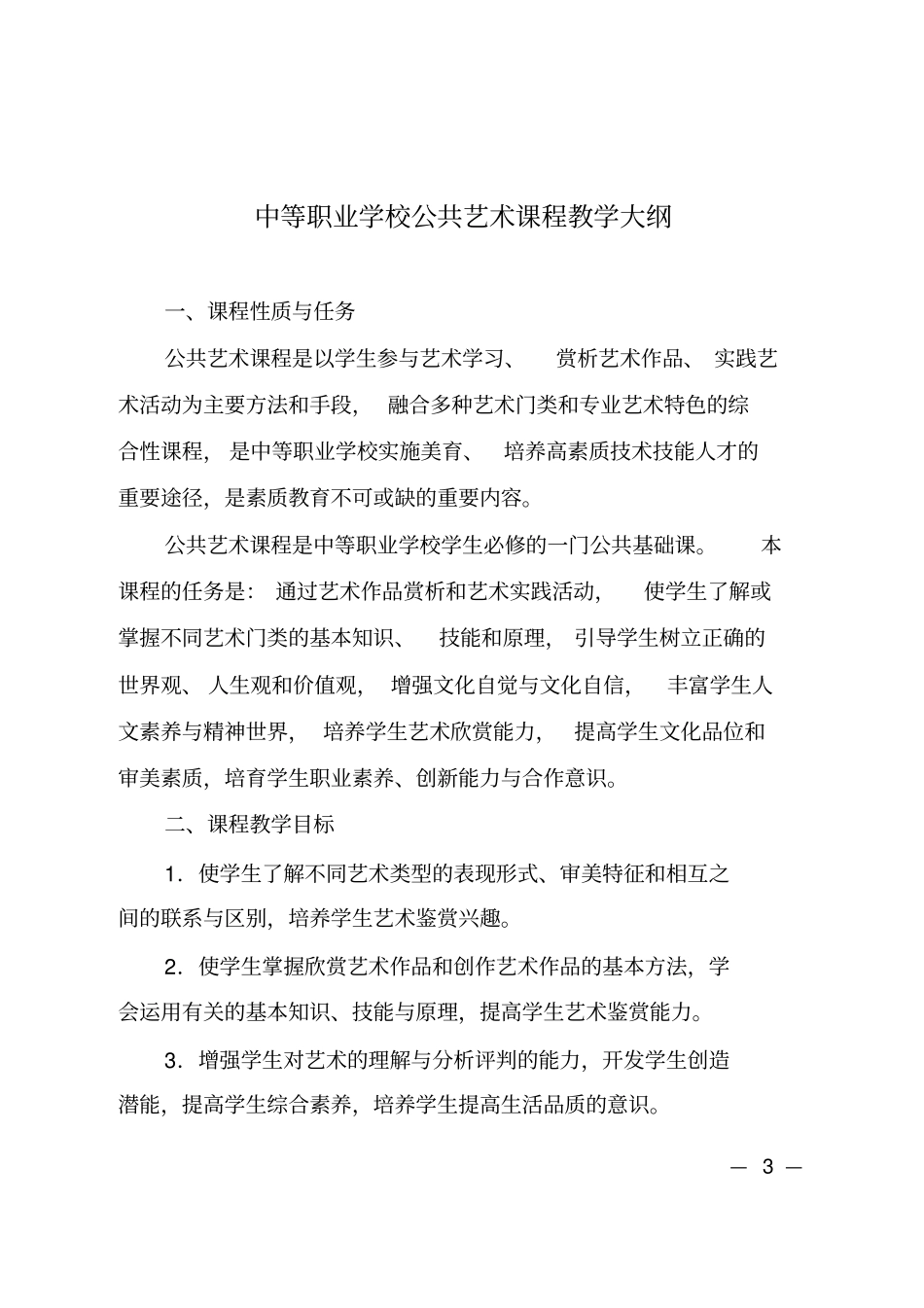 中等职业学校公共艺术课程教学大纲

一、课程性质与任务

公共艺术课程是以学生参与艺术学习、赏析艺术作品、实践艺术活动为主要方法和手段，融合多种艺术门类和专业艺术特色的综合性课程，是中等职业学校实施美育、培养高素质技术技能人才的重要途径，是素质教育不可或缺的重要内容。

公共艺术课程是中等职业学校学生必修的一门公共基础课。本课程的任务是：通过艺术作品赏析和艺术实践活动，使学生了解或掌握不同艺术门类的基本知识、技能和原理，引导学生树立正确的世界观、人生观和价值观，增强文化自觉与文化自信，丰富学生人文素养与精神世界，培养学生艺术欣赏能力，提高学生文化品位和审美素质，培育学生职业素养、创新能力与合作意识。

二、课程教学目标

1．使学生了解不同艺术类型的表现形式、审美特征和相互之间的联系与区别，培养学生艺术鉴赏兴趣。

2．使学生掌握欣赏艺术作品和创作艺术作品的基本方法，学会运用有关的基本知识、技能与原理，提高学生艺术鉴赏能力。

3．增强学生对艺术的理解与分析评判的能力，开发学生创造潜能，提高学生综合素养，培养学生提高生活品质的意识。

— 3 —